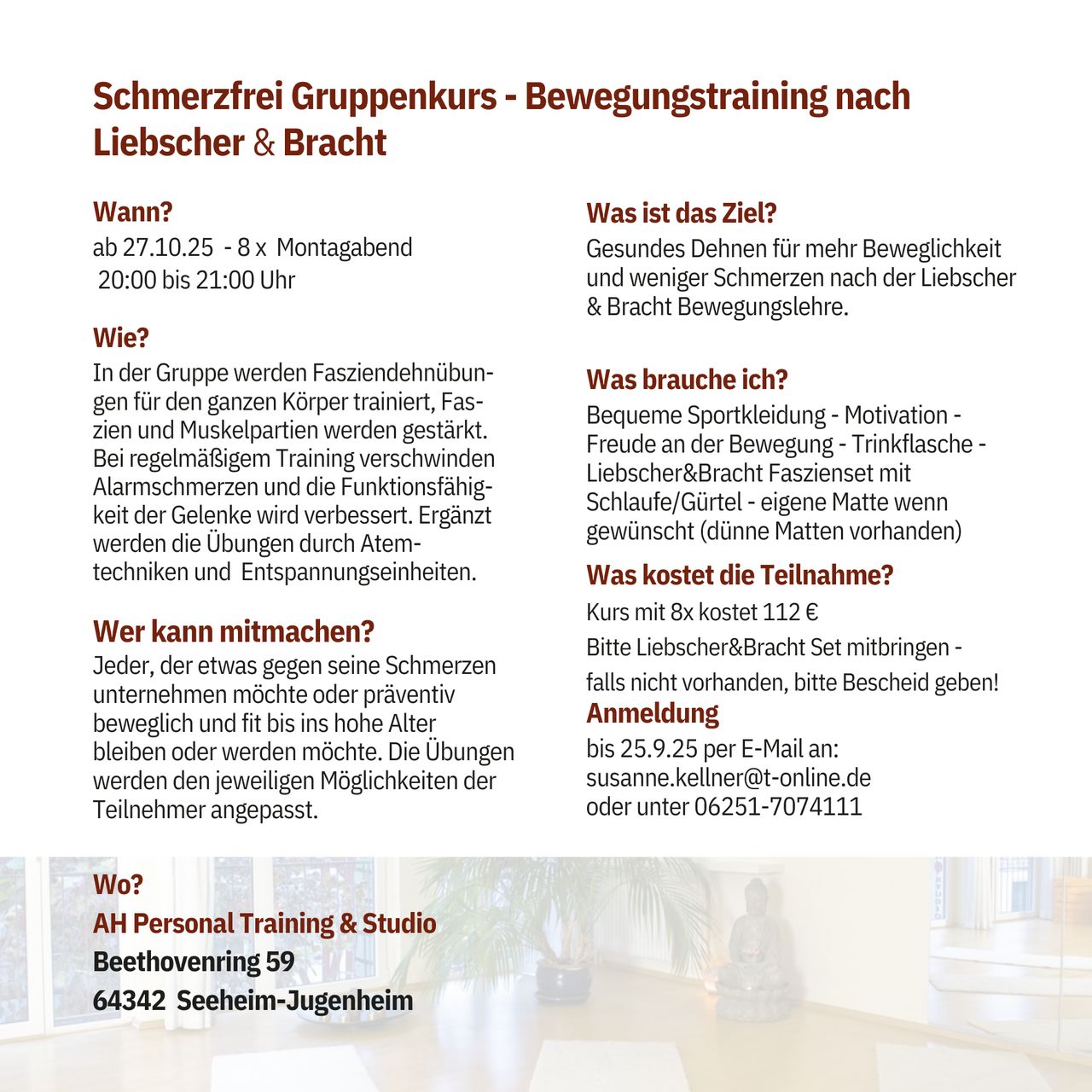 Schmerzfrei Gruppenkurs - Bewegungstraining nach Liebscher & Bracht

Wann?
ab 27.10.25 - 8 x Montagabend
20:00 bis 21:00 Uhr

Wie?
In der Gruppe werden Fasziendehnübungen für den ganzen Körper trainiert, Faszien und Muskelpartien werden gestärkt. Bei regelmäßigem Training verschwinden Alarmschmerzen und die Funktionsfähigkeit der Gelenke wird verbessert. Ergänzt werden die Übungen durch Atemtechniken und Entspannungseinheiten.

Wer kann mitmachen?
Jeder, der etwas gegen seine Schmerzen unternehmen möchte oder präventiv beweglich und fit bis ins hohe Alter bleiben oder werden möchte. Die Übungen werden den jeweiligen Möglichkeiten der Teilnehmer angepasst.

Was ist das Ziel?
Gesundes Dehnen für mehr Beweglichkeit und weniger Schmerzen nach der Liebscher & Bracht Bewegungslehre.

Was brauche ich?
Bequeme Sportkleidung - Motivation - Freude an der Bewegung - Trinkflasche - Liebscher&Bracht Faszienset mit Schlaufe/Gürtel - eigene Matte wenn gewünscht (dünne Matten vorhanden)

Was kostet die Teilnahme?
Kurs mit 8x kostet 112 €
Bitte Liebscher&Bracht Set mitbringen - falls nicht vorhanden, bitte Bescheid geben!

Anmeldung
bis 25.9.25 per E-Mail an:
susanne.kellner@t-online.de
oder unter 06251-7074111

Wo?
AH Personal Training & Studio
Beethovenring 59
64342 Seeheim-Jugenheim